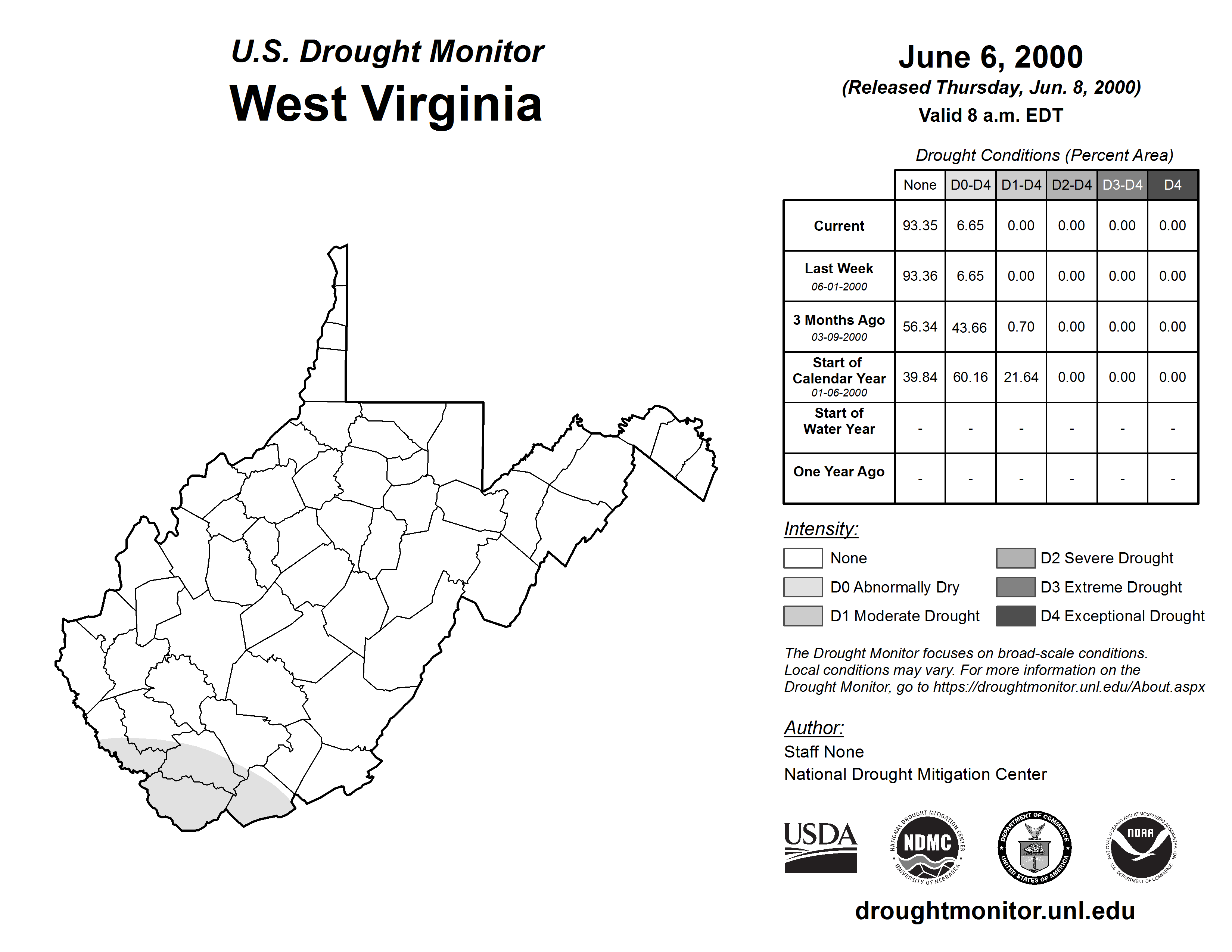 U.S. Drought Monitor
West Virginia

June 6, 2000
(Released Thursday, Jun. 8, 2000)
Valid 8 a.m. EDT

Drought Conditions (Percent Area)

| | None | D0-D4 | D1-D4 | D2-D4 | D3-D4 | D4 |
|---|---|---|---|---|---|---|
| Current | 93.35 | 6.65 | 0.00 | 0.00 | 0.00 | 0.00 |
| Last Week 06-01-2000 | 93.36 | 6.65 | 0.00 | 0.00 | 0.00 | 0.00 |
| 3 Months Ago 03-09-2000 | 56.34 | 43.66 | 0.70 | 0.00 | 0.00 | 0.00 |
| Start of Calendar Year 01-06-2000 | 39.84 | 60.16 | 21.64 | 0.00 | 0.00 | 0.00 |
| Start of Water Year | - | - | - | - | - | - |
| One Year Ago | - | - | - | - | - | - |

Intensity:
None
D0 Abnormally Dry
D1 Moderate Drought
D2 Severe Drought
D3 Extreme Drought
D4 Exceptional Drought

The Drought Monitor focuses on broad-scale conditions. Local conditions may vary. For more information on the Drought Monitor, go to https://droughtmonitor.unl.edu/About.aspx

Author:
Staff None
National Drought Mitigation Center

USDA
NATIONAL DROUGHT MITIGATION CENTER NDMC UNIVERSITY OF NEBRASKA
DEPARTMENT OF COMMERCE UNITED STATES OF AMERICA
NATIONAL OCEANIC AND ATMOSPHERIC ADMINISTRATION NOAA U.S. DEPARTMENT OF COMMERCE

droughtmonitor.unl.edu